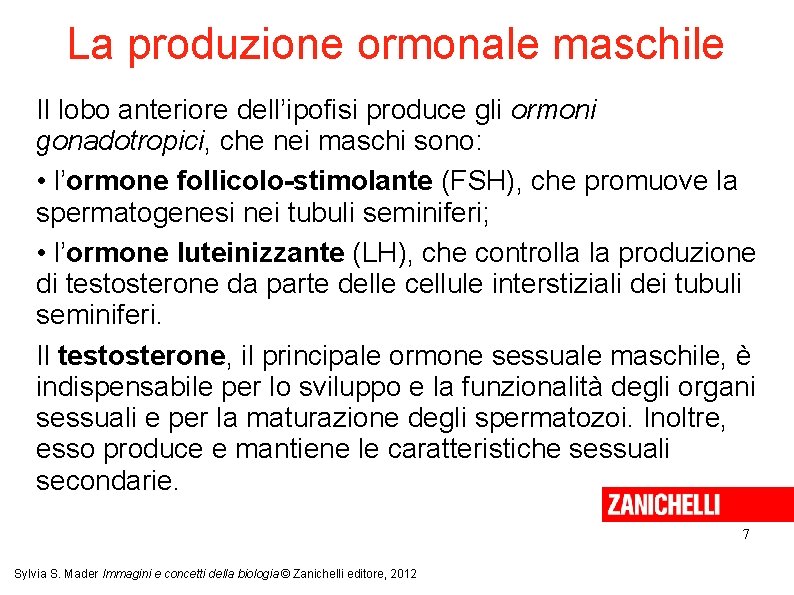 La produzione ormonale maschile

Il lobo anteriore dell’ipofisi produce gli ormoni gonadotropici, che nei maschi sono:

• l’ormone follicolo-stimolante (FSH), che promuove la spermatogenesi nei tubuli seminiferi;

• l’ormone luteinizzante (LH), che controlla la produzione di testosterone da parte delle cellule interstiziali dei tubuli seminiferi.

Il testosterone, il principale ormone sessuale maschile, è indispensabile per lo sviluppo e la funzionalità degli organi sessuali e per la maturazione degli spermatozoi. Inoltre, esso produce e mantiene le caratteristiche sessuali secondarie.

ZANICHELLI

7

Sylvia S. Mader Immagini e concetti della biologia © Zanichelli editore, 2012